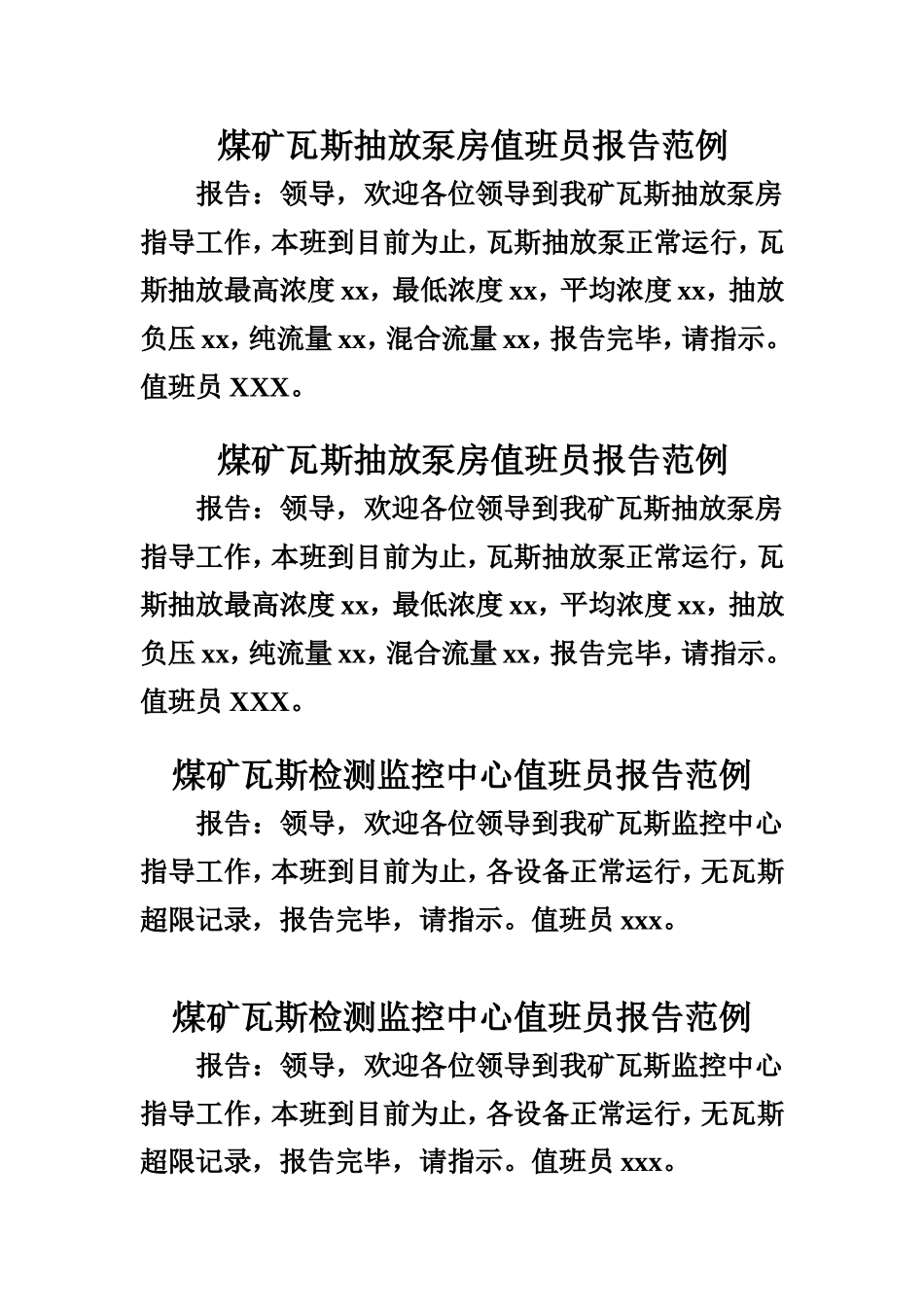 煤矿瓦斯抽放泵房值班员报告范例

报告：领导，欢迎各位领导到我矿瓦斯抽放泵房指导工作，本班到目前为止，瓦斯抽放泵正常运行，瓦斯抽放最高浓度xx，最低浓度xx，平均浓度xx，抽放负压xx，纯流量xx，混合流量xx，报告完毕，请指示。值班员XXX。

煤矿瓦斯抽放泵房值班员报告范例

报告：领导，欢迎各位领导到我矿瓦斯抽放泵房指导工作，本班到目前为止，瓦斯抽放泵正常运行，瓦斯抽放最高浓度xx，最低浓度xx，平均浓度xx，抽放负压xx，纯流量xx，混合流量xx，报告完毕，请指示。值班员XXX。

煤矿瓦斯检测监控中心值班员报告范例

报告：领导，欢迎各位领导到我矿瓦斯监控中心指导工作，本班到目前为止，各设备正常运行，无瓦斯超限记录，报告完毕，请指示。值班员xxx。

煤矿瓦斯检测监控中心值班员报告范例

报告：领导，欢迎各位领导到我矿瓦斯监控中心指导工作，本班到目前为止，各设备正常运行，无瓦斯超限记录，报告完毕，请指示。值班员xxx。